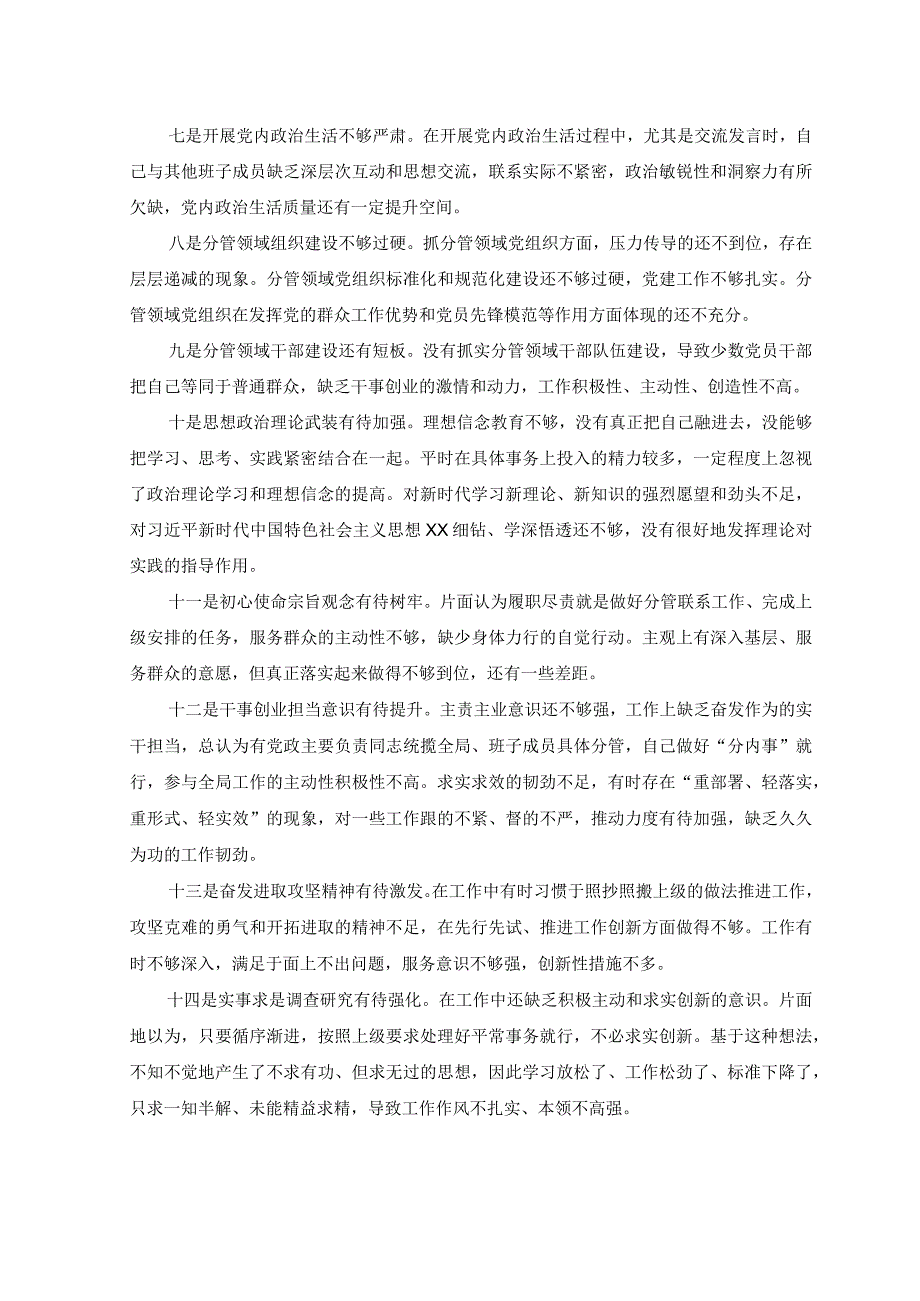 七是开展党内政治生活不够严肃。在开展党内政治生活过程中，尤其是交流发言时，自己与其他班子成员缺乏深层次互动和思想交流，联系实际不紧密，政治敏锐性和洞察力有所欠缺，党内政治生活质量还有一定提升空间。

八是分管领域组织建设不够过硬。抓分管领域党组织方面，压力传导的还不到位，存在层层递减的现象。分管领域党组织标准化和规范化建设还不够过硬，党建工作不够扎实。分管领域党组织在发挥党的群众工作优势和党员先锋模范等作用方面体现的还不充分。

九是分管领域干部建设还有短板。没有抓实分管领域干部队伍建设，导致少数党员干部把自己等同于普通群众，缺乏干事创业的激情和动力，工作积极性、主动性、创造性不高。

十是思想政治理论武装有待加强。理想信念教育不够，没有真正把自己融进去，没能够把学习、思考、实践紧密结合在一起。平时在具体事务上投入的精力较多，一定程度上忽视了政治理论学习和理想信念的提高。对新时代学习新理论、新知识的强烈愿望和劲头不足，对习近平新时代中国特色社会主义思想XX细钻、学深悟透还不够，没有很好地发挥理论对实践的指导作用。

十一是初心使命宗旨观念有待树牢。片面认为履职尽责就是做好分管联系工作、完成上级安排的任务，服务群众的主动性不够，缺少身体力行的自觉行动。主观上有深入基层、服务群众的意愿，但真正落实起来做得不够到位，还有一些差距。

十二是干事创业担当意识有待提升。主责主业意识还不够强，工作上缺乏奋发作为的实干担当，总认为有党政主要负责同志统揽全局、班子成员具体分管，自己做好“分内事”就行，参与全局工作的主动性积极性不高。求实求效的韧劲不足，有时存在“重部署、轻落实，重形式、轻实效”的现象，对一些工作跟的不紧、督的不严，推动力度有待加强，缺乏久久为功的工作韧劲。

十三是奋发进取攻坚精神有待激发。在工作中有时习惯于照抄照搬上级的做法推进工作，攻坚克难的勇气和开拓进取的精神不足，在先行先试、推进工作创新方面做得不够。工作有时不够深入，满足于面上不出问题，服务意识不够强，创新性措施不多。

十四是实事求是调查研究有待强化。在工作中还缺乏积极主动和求实创新的意识。片面地以为，只要循序渐进，按照上级要求处理好平常事务就行，不必求实创新。基于这种想法，不知不觉地产生了不求有功、但求无过的思想，因此学习放松了、工作松劲了、标准下降了，只求一知半解、未能精益求精，导致工作作风不扎实、本领不高强。